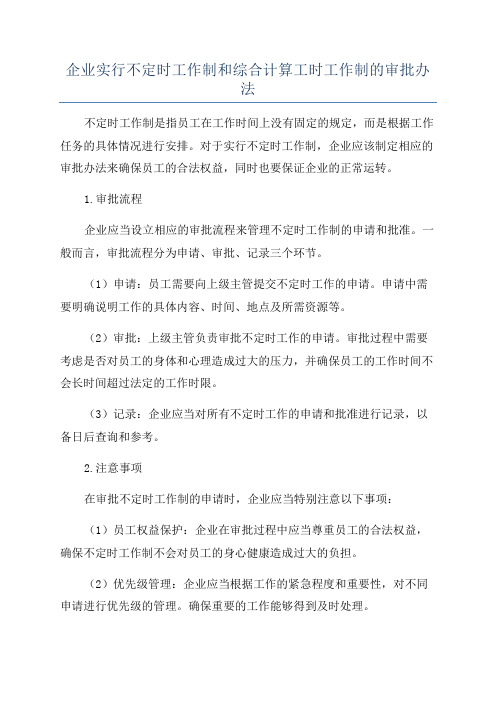 企业实行不定时工作制和综合计算工时工作制的审批办法

不定时工作制是指员工在工作时间上没有固定的规定，而是根据工作任务的具体情况进行安排。对于实行不定时工作制，企业应该制定相应的审批办法来确保员工的合法权益，同时也要保证企业的正常运转。

1.审批流程

企业应当设立相应的审批流程来管理不定时工作制的申请和批准。一般而言，审批流程分为申请、审批、记录三个环节。

（1）申请：员工需要向上级主管提交不定时工作的申请。申请中需要明确说明工作的具体内容、时间、地点及所需资源等。

（2）审批：上级主管负责审批不定时工作的申请。审批过程中需要考虑是否对员工的身体和心理造成过大的压力，并确保员工的工作时间不会长时间超过法定的工作时限。

（3）记录：企业应当对所有不定时工作的申请和批准进行记录，以备日后查询和参考。

2.注意事项

在审批不定时工作制的申请时，企业应当特别注意以下事项：

（1）员工权益保护：企业在审批过程中应当尊重员工的合法权益，确保不定时工作制不会对员工的身心健康造成过大的负担。

（2）优先级管理：企业应当根据工作的紧急程度和重要性，对不同申请进行优先级的管理。确保重要的工作能够得到及时处理。